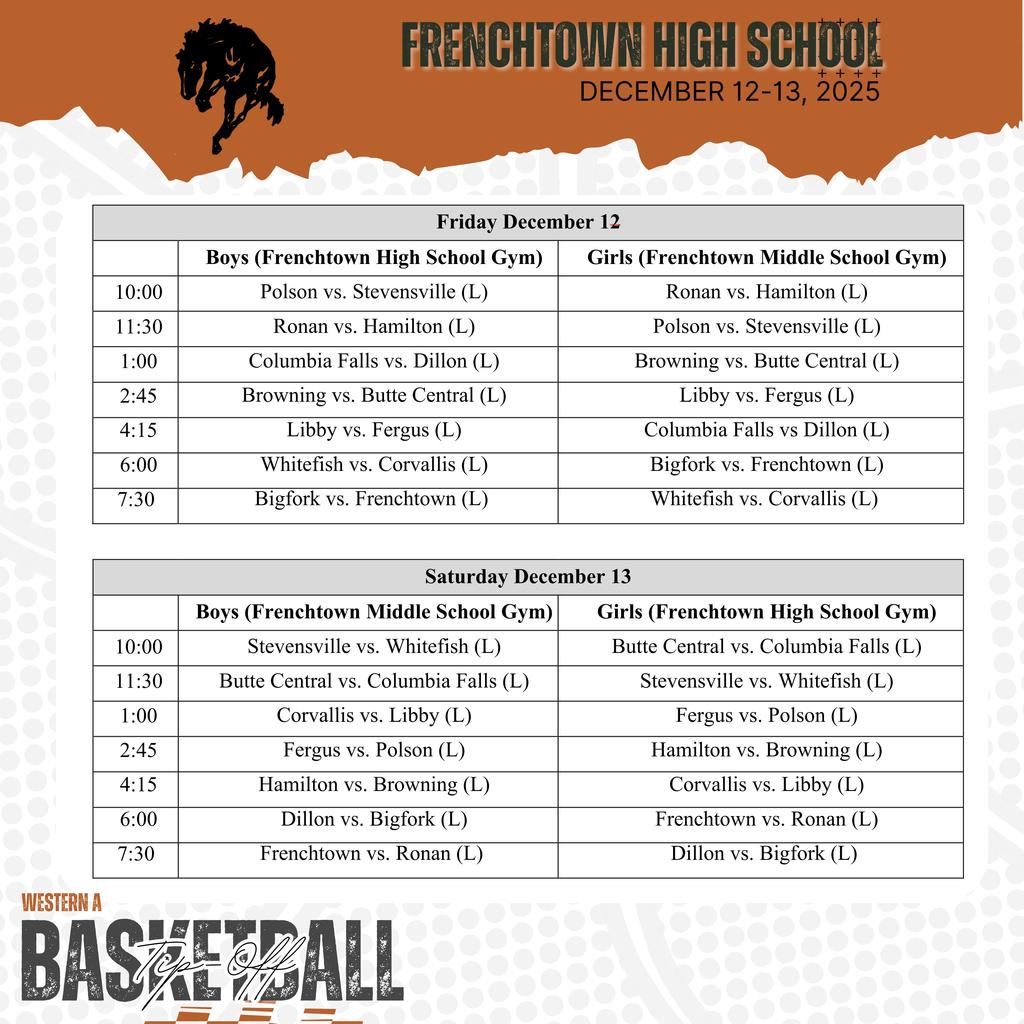 FRENCHTOWN HIGH SCHOOL
DECEMBER 12-13, 2025

| Friday December 12 | | |
|---|---|---|
| | Boys (Frenchtown High School Gym) | Girls (Frenchtown Middle School Gym) |
| 10:00 | Polson vs. Stevensville (L) | Ronan vs. Hamilton (L) |
| 11:30 | Ronan vs. Hamilton (L) | Polson vs. Stevensville (L) |
| 1:00 | Columbia Falls vs. Dillon (L) | Browning vs. Butte Central (L) |
| 2:45 | Browning vs. Butte Central (L) | Libby vs. Fergus (L) |
| 4:15 | Libby vs. Fergus (L) | Columbia Falls vs Dillon (L) |
| 6:00 | Whitefish vs. Corvallis (L) | Bigfork vs. Frenchtown (L) |
| 7:30 | Bigfork vs. Frenchtown (L) | Whitefish vs. Corvallis (L) |

| Saturday December 13 | | |
|---|---|---|
| | Boys (Frenchtown Middle School Gym) | Girls (Frenchtown High School Gym) |
| 10:00 | Stevensville vs. Whitefish (L) | Butte Central vs. Columbia Falls (L) |
| 11:30 | Butte Central vs. Columbia Falls (L) | Stevensville vs. Whitefish (L) |
| 1:00 | Corvallis vs. Libby (L) | Fergus vs. Polson (L) |
| 2:45 | Fergus vs. Polson (L) | Hamilton vs. Browning (L) |
| 4:15 | Hamilton vs. Browning (L) | Corvallis vs. Libby (L) |
| 6:00 | Dillon vs. Bigfork (L) | Frenchtown vs. Ronan (L) |
| 7:30 | Frenchtown vs. Ronan (L) | Dillon vs. Bigfork (L) |

WESTERN A
BASKETBALL
Tip Off